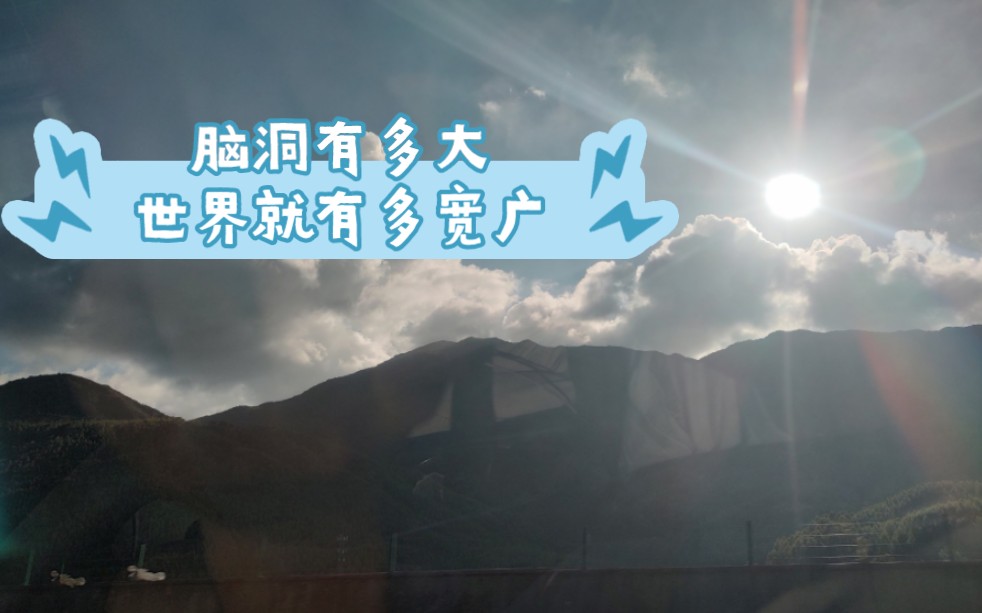 脑洞有多大
世界就有多宽广